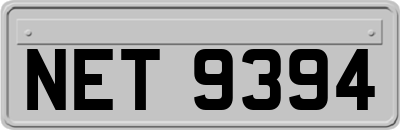 NET 9394